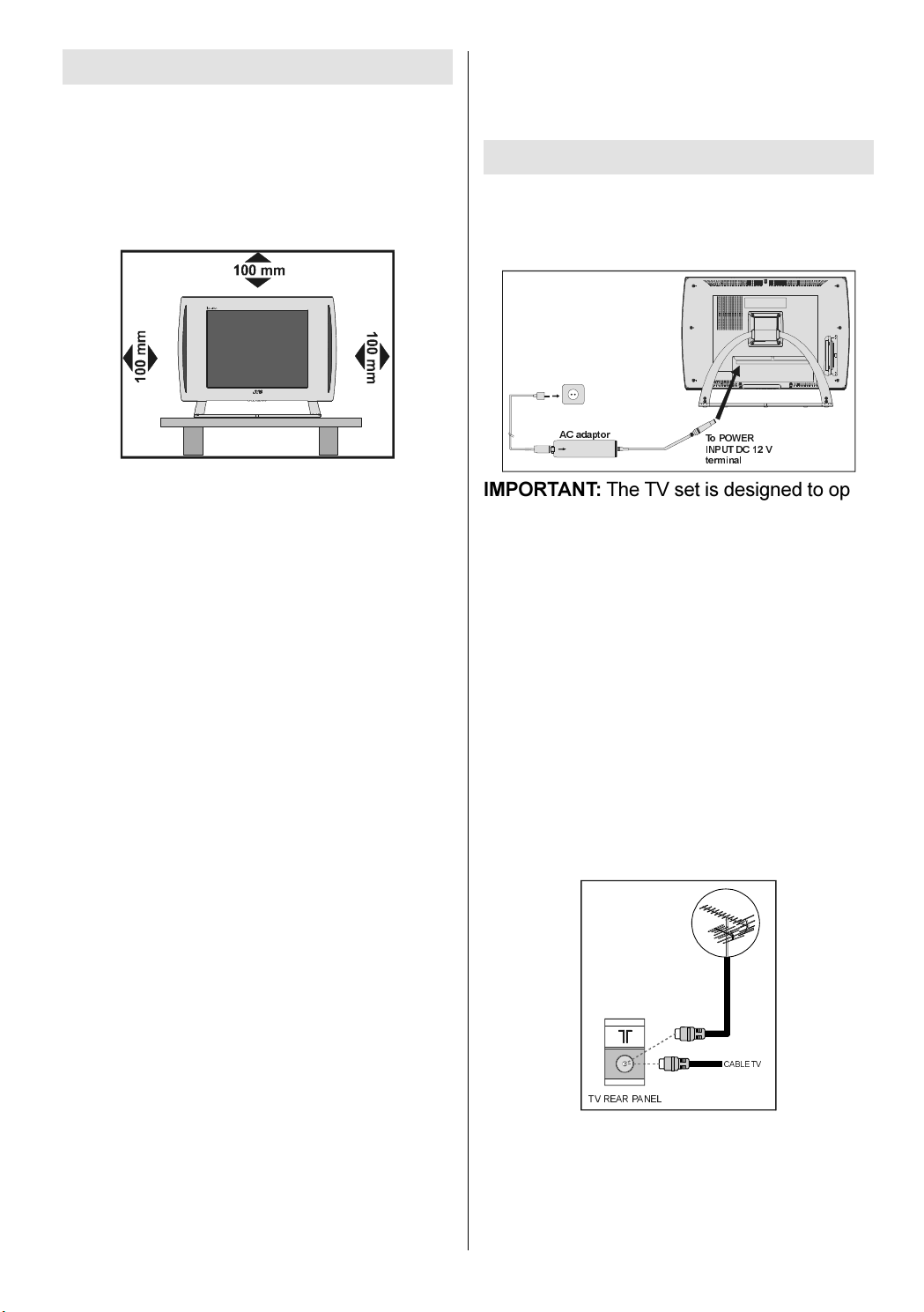 100 mm

100 mm

100 mm

AC adaptor

To POWER INPUT DC 12 V terminal

**IMPORTANT:** The TV set is designed to op

CABLE TV

TV REAR PANEL